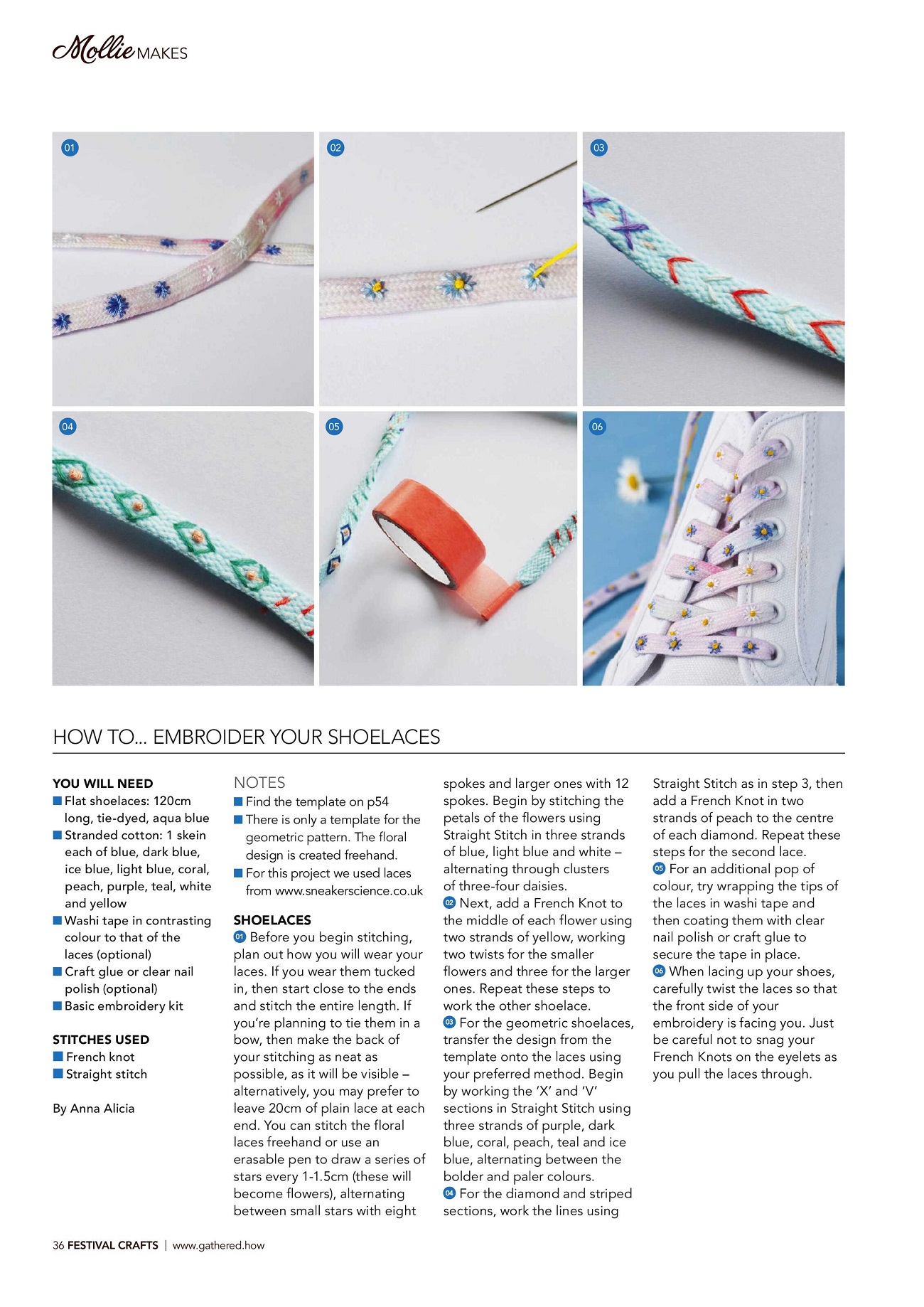 Mollie MAKES

01

02

03

04

05

06

HOW TO... EMBROIDER YOUR SHOELACES

YOU WILL NEED
■ Flat shoelaces: 120cm long, tie-dyed, aqua blue
■ Stranded cotton: 1 skein each of blue, dark blue, ice blue, light blue, coral, peach, purple, teal, white and yellow
■ Washi tape in contrasting colour to that of the laces (optional)
■ Craft glue or clear nail polish (optional)
■ Basic embroidery kit

STITCHES USED
■ French knot
■ Straight stitch

By Anna Alicia

NOTES
■ Find the template on p54
■ There is only a template for the geometric pattern. The floral design is created freehand.
■ For this project we used laces from www.sneakerscience.co.uk

SHOELACES
01 Before you begin stitching, plan out how you will wear your laces. If you wear them tucked in, then start close to the ends and stitch the entire length. If you're planning to tie them in a bow, then make the back of your stitching as neat as possible, as it will be visible – alternatively, you may prefer to leave 20cm of plain lace at each end. You can stitch the floral laces freehand or use an erasable pen to draw a series of stars every 1-1.5cm (these will become flowers), alternating between small stars with eight spokes and larger ones with 12 spokes. Begin by stitching the petals of the flowers using Straight Stitch in three strands of blue, light blue and white – alternating through clusters of three-four daisies.
02 Next, add a French Knot to the middle of each flower using two strands of yellow, working two twists for the smaller flowers and three for the larger ones. Repeat these steps to work the other shoelace.
03 For the geometric shoelaces, transfer the design from the template onto the laces using your preferred method. Begin by working the 'X' and 'V' sections in Straight Stitch using three strands of purple, dark blue, coral, peach, teal and ice blue, alternating between the bolder and paler colours.
04 For the diamond and striped sections, work the lines using Straight Stitch as in step 3, then add a French Knot in two strands of peach to the centre of each diamond. Repeat these steps for the second lace.
05 For an additional pop of colour, try wrapping the tips of the laces in washi tape and then coating them with clear nail polish or craft glue to secure the tape in place.
06 When lacing up your shoes, carefully twist the laces so that the front side of your embroidery is facing you. Just be careful not to snag your French Knots on the eyelets as you pull the laces through.

36 FESTIVAL CRAFTS | www.gathered.how